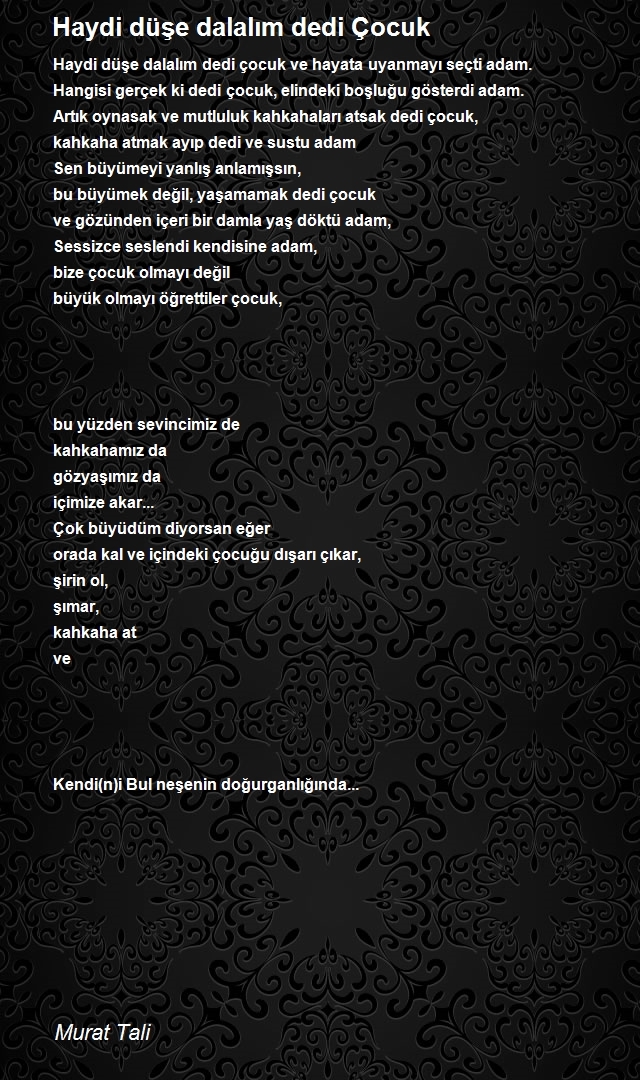 Haydi düşe dalalım dedi Çocuk

Haydi düşe dalalım dedi çocuk ve hayata uyanmayı seçti adam.
Hangisi gerçek ki dedi çocuk, elindeki boşluğu gösterdi adam.
Artık oynasak ve mutluluk kahkahaları atsak dedi çocuk,
kahkaha atmak ayıp dedi ve sustu adam
Sen büyümeyi yanlış anlamışsın,
bu büyümek değil, yaşamamak dedi çocuk
ve gözünden içeri bir damla yaş döktü adam,
Sessizce seslendi kendisine adam,
bize çocuk olmayı değil
büyük olmayı öğrettiler çocuk,

bu yüzden sevincimiz de
kahkahamız da
gözyaşımız da
içimize akar...
Çok büyüdüm diyorsan eğer
orada kal ve içindeki çocuğu dışarı çıkar,
şirin ol,
şımar,
kahkaha at
ve

Kendi(n)i Bul neşenin doğurganlığında...

Murat Tali